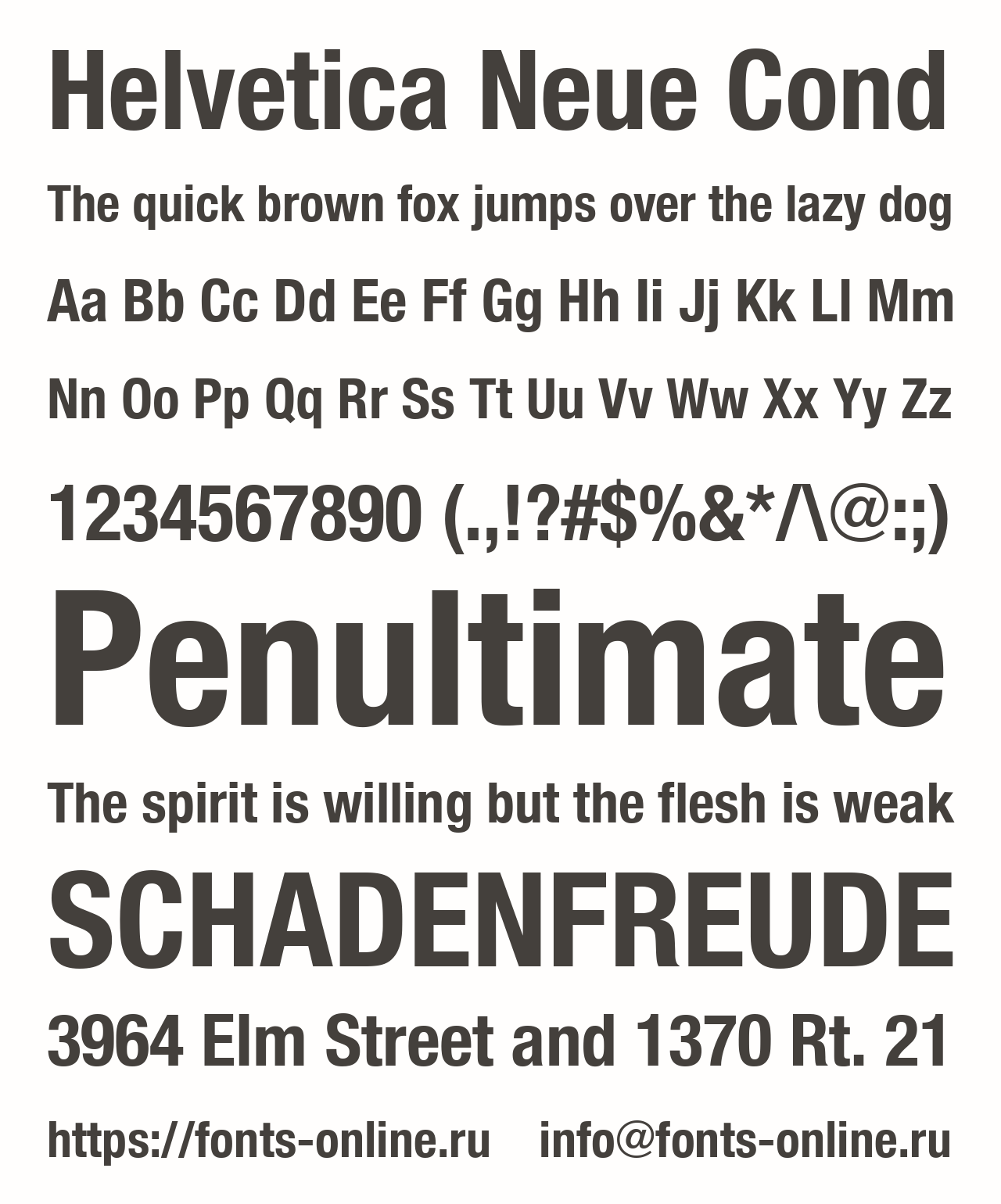 Helvetica Neue Cond

The quick brown fox jumps over the lazy dog

Aa Bb Cc Dd Ee Ff Gg Hh Ii Jj Kk Ll Mm

Nn Oo Pp Qq Rr Ss Tt Uu Vv Ww Xx Yy Zz

1234567890 (.,!?#$%&*/\@:;)

Penultimate

The spirit is willing but the flesh is weak

SCHADENFREUDE

3964 Elm Street and 1370 Rt. 21

https://fonts-online.ru info@fonts-online.ru